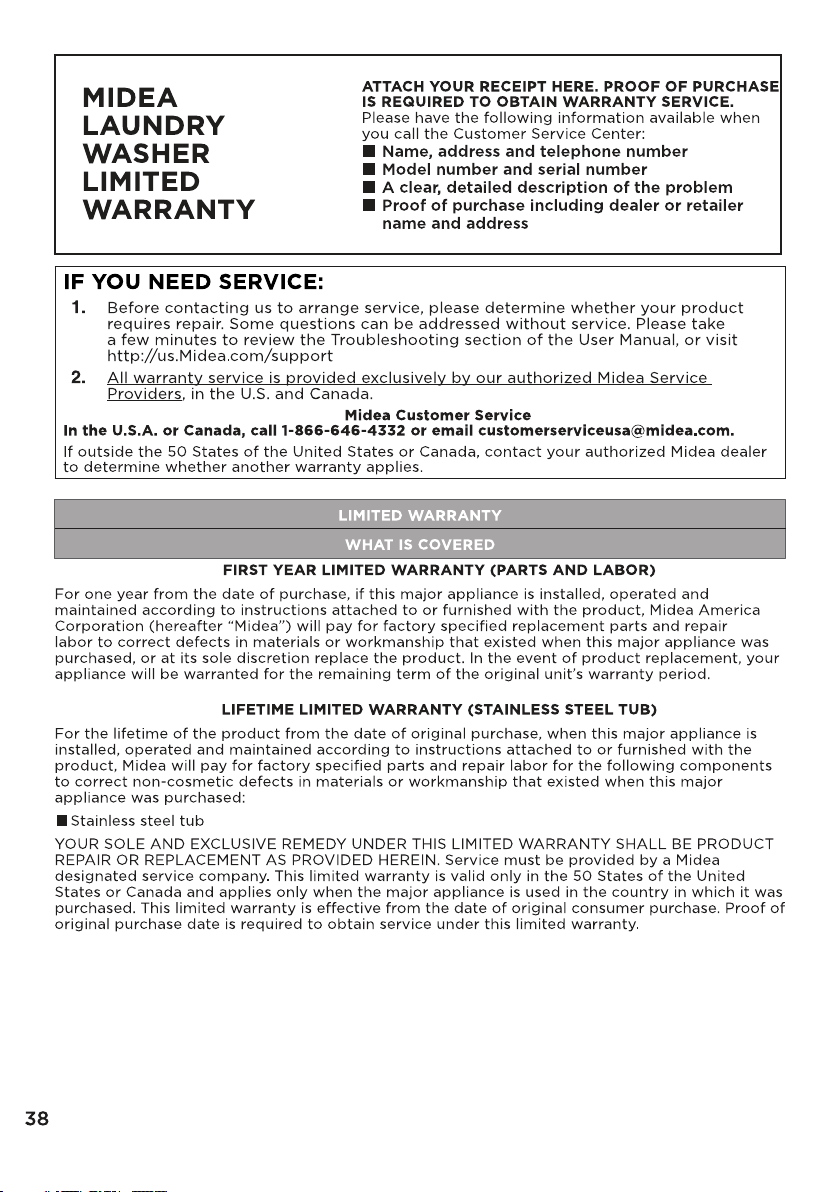 MIDEA LAUNDRY WASHER LIMITED WARRANTY

ATTACH YOUR RECEIPT HERE. PROOF OF PURCHASE IS REQUIRED TO OBTAIN WARRANTY SERVICE.
Please have the following information available when you call the Customer Service Center:
■ Name, address and telephone number
■ Model number and serial number
■ A clear, detailed description of the problem
■ Proof of purchase including dealer or retailer name and address

IF YOU NEED SERVICE:
1. Before contacting us to arrange service, please determine whether your product requires repair. Some questions can be addressed without service. Please take a few minutes to review the Troubleshooting section of the User Manual, or visit http://us.Midea.com/support
2. All warranty service is provided exclusively by our authorized Midea Service Providers, in the U.S. and Canada.

Midea Customer Service
In the U.S.A. or Canada, call 1-866-646-4332 or email customerserviceusa@midea.com.
If outside the 50 States of the United States or Canada, contact your authorized Midea dealer to determine whether another warranty applies.

LIMITED WARRANTY
WHAT IS COVERED

FIRST YEAR LIMITED WARRANTY (PARTS AND LABOR)
For one year from the date of purchase, if this major appliance is installed, operated and maintained according to instructions attached to or furnished with the product, Midea America Corporation (hereafter "Midea") will pay for factory specified replacement parts and repair labor to correct defects in materials or workmanship that existed when this major appliance was purchased, or at its sole discretion replace the product. In the event of product replacement, your appliance will be warranted for the remaining term of the original unit's warranty period.

LIFETIME LIMITED WARRANTY (STAINLESS STEEL TUB)
For the lifetime of the product from the date of original purchase, when this major appliance is installed, operated and maintained according to instructions attached to or furnished with the product, Midea will pay for factory specified parts and repair labor for the following components to correct non-cosmetic defects in materials or workmanship that existed when this major appliance was purchased:
■ Stainless steel tub
YOUR SOLE AND EXCLUSIVE REMEDY UNDER THIS LIMITED WARRANTY SHALL BE PRODUCT REPAIR OR REPLACEMENT AS PROVIDED HEREIN. Service must be provided by a Midea designated service company. This limited warranty is valid only in the 50 States of the United States or Canada and applies only when the major appliance is used in the country in which it was purchased. This limited warranty is effective from the date of original consumer purchase. Proof of original purchase date is required to obtain service under this limited warranty.

38